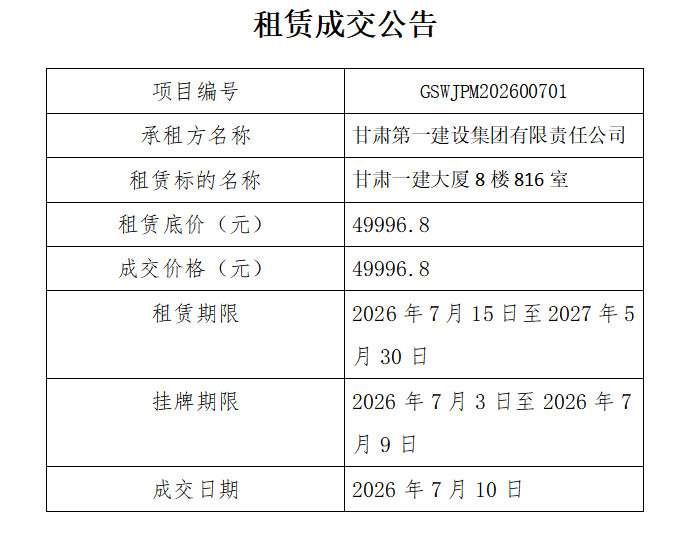 租赁成交公告

| 项目编号 | GSWJPM202600701 |
|---|---|
| 承租方名称 | 甘肃第一建设集团有限责任公司 |
| 租赁标的名称 | 甘肃一建大厦 8 楼 816 室 |
| 租赁底价（元） | 49996.8 |
| 成交价格（元） | 49996.8 |
| 租赁期限 | 2026 年 7 月 15 日至 2027 年 5 月 30 日 |
| 挂牌期限 | 2026 年 7 月 3 日至 2026 年 7 月 9 日 |
| 成交日期 | 2026 年 7 月 10 日 |